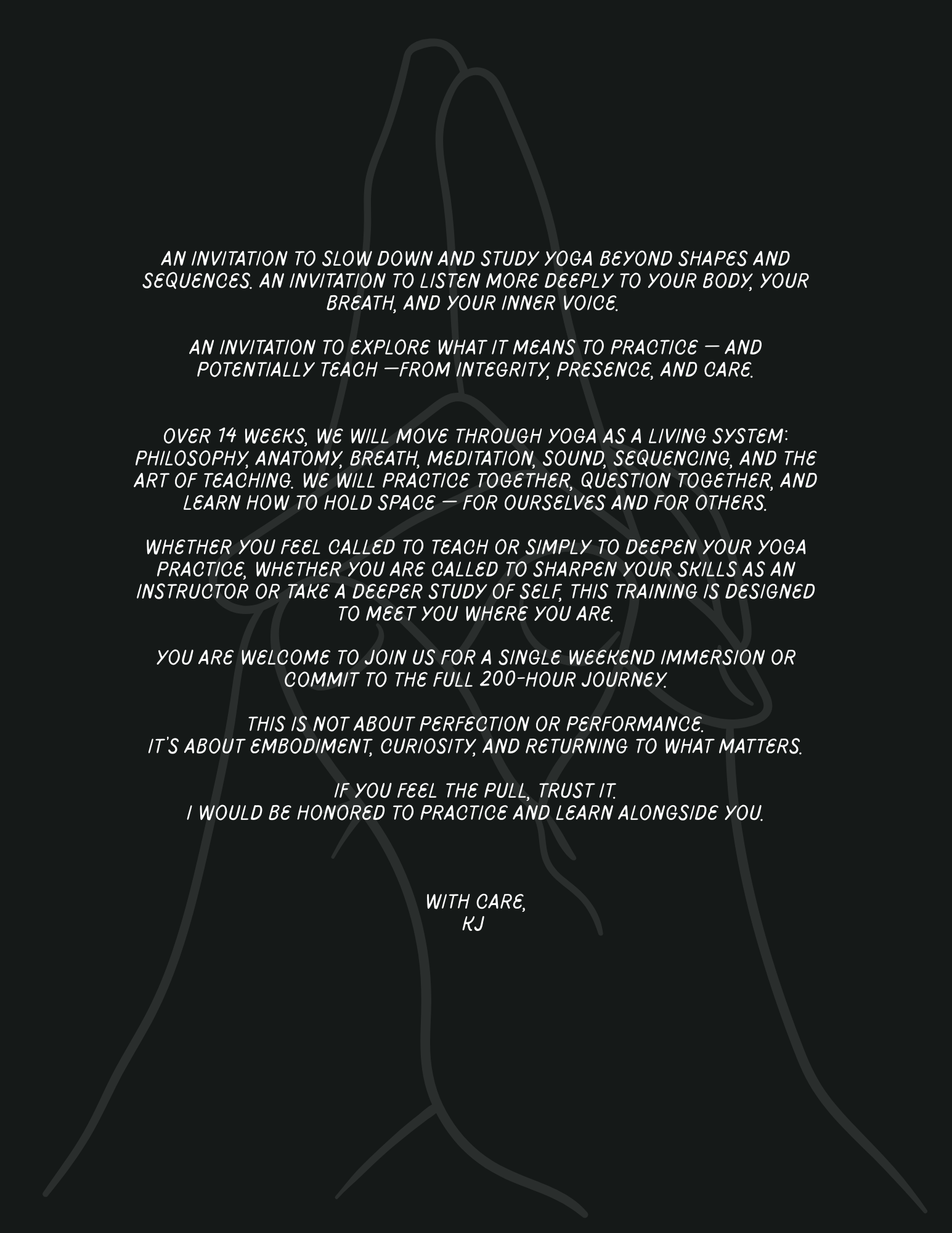 AN INVITATION TO SLOW DOWN AND STUDY YOGA BEYOND SHAPES AND SEQUENCES. AN INVITATION TO LISTEN MORE DEEPLY TO YOUR BODY, YOUR BREATH, AND YOUR INNER VOICE.

AN INVITATION TO EXPLORE WHAT IT MEANS TO PRACTICE — AND POTENTIALLY TEACH —FROM INTEGRITY, PRESENCE, AND CARE.

OVER 14 WEEKS, WE WILL MOVE THROUGH YOGA AS A LIVING SYSTEM: PHILOSOPHY, ANATOMY, BREATH, MEDITATION, SOUND, SEQUENCING, AND THE ART OF TEACHING. WE WILL PRACTICE TOGETHER, QUESTION TOGETHER, AND LEARN HOW TO HOLD SPACE — FOR OURSELVES AND FOR OTHERS.

WHETHER YOU FEEL CALLED TO TEACH OR SIMPLY TO DEEPEN YOUR YOGA PRACTICE, WHETHER YOU ARE CALLED TO SHARPEN YOUR SKILLS AS AN INSTRUCTOR OR TAKE A DEEPER STUDY OF SELF, THIS TRAINING IS DESIGNED TO MEET YOU WHERE YOU ARE.

YOU ARE WELCOME TO JOIN US FOR A SINGLE WEEKEND IMMERSION OR COMMIT TO THE FULL 200-HOUR JOURNEY.

THIS IS NOT ABOUT PERFECTION OR PERFORMANCE.
IT'S ABOUT EMBODIMENT, CURIOSITY, AND RETURNING TO WHAT MATTERS.

IF YOU FEEL THE PULL, TRUST IT.
I WOULD BE HONORED TO PRACTICE AND LEARN ALONGSIDE YOU.

WITH CARE,
KJ